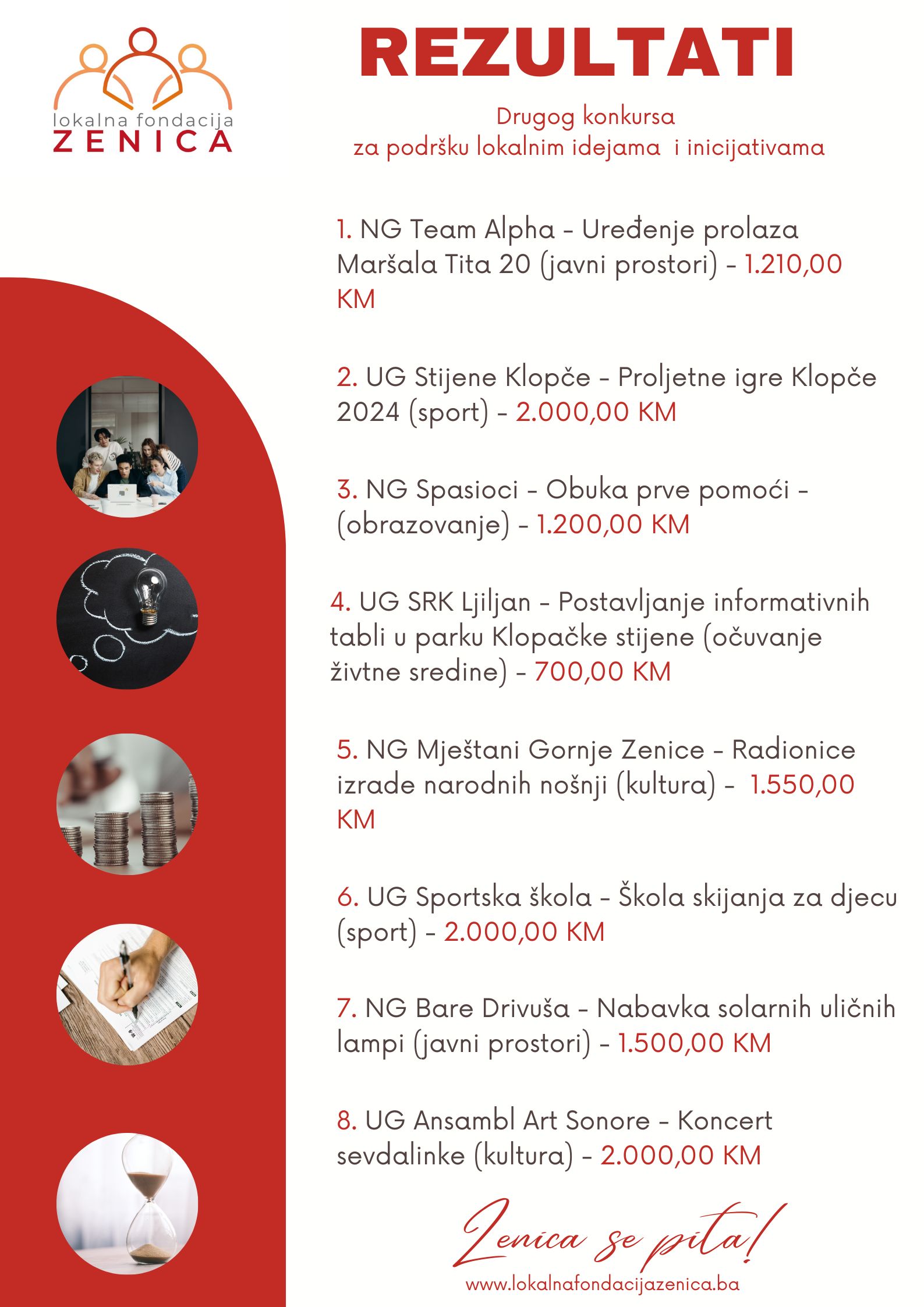 lokalna fondacija
ZENICA

REZULTATI

Drugog konkursa
za podršku lokalnim idejama i inicijativama

1. NG Team Alpha - Uređenje prolaza Maršala Tita 20 (javni prostori) - 1.210,00 KM

2. UG Stijene Klopče - Proljetne igre Klopče 2024 (sport) - 2.000,00 KM

3. NG Spasioci - Obuka prve pomoći - (obrazovanje) - 1.200,00 KM

4. UG SRK Ljiljan - Postavljanje informativnih tabli u parku Klopačke stijene (očuvanje živtne sredine) - 700,00 KM

5. NG Mještani Gornje Zenice - Radionice izrade narodnih nošnji (kultura) - 1.550,00 KM

6. UG Sportska škola - Škola skijanja za djecu (sport) - 2.000,00 KM

7. NG Bare Drivuša - Nabavka solarnih uličnih lampi (javni prostori) - 1.500,00 KM

8. UG Ansambl Art Sonore - Koncert sevdalinke (kultura) - 2.000,00 KM

Zenica se pita!

www.lokalnafondacijazenica.ba